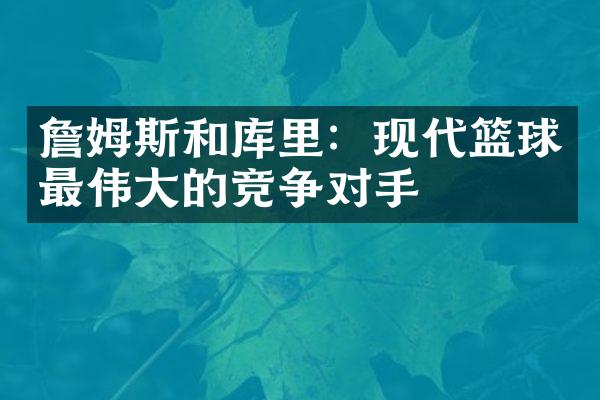 詹姆斯和库里：现代篮球最伟大的竞争对手